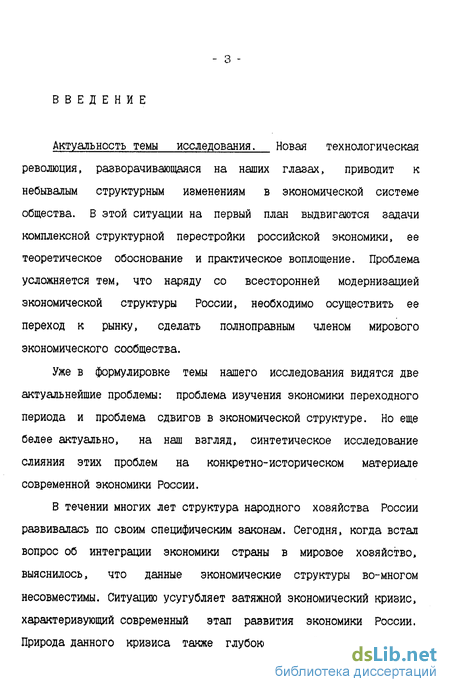 - 3 -

ВВЕДЕНИЕ

Актуальность темы исследования. Новая технологическая революция, разворачивающаяся на наших глазах, приводит к небывалым структурным изменениям в экономической системе общества. В этой ситуации на первый план выдвигаются задачи комплексной структурной перестройки российской экономики, ее теоретическое обоснование и практическое воплощение. Проблема усложняется тем, что наряду со всесторонней модернизацией экономической структуры России, необходимо осуществить ее переход к рынку, сделать полноправным членом мирового экономического сообщества.

Уже в формулировке темы нашего исследования видятся две актуальнейшие проблемы: проблема изучения экономики переходного периода и проблема сдвигов в экономической структуре. Но еще белее актуально, на наш взгляд, синтетическое исследование слияния этих проблем на конкретно-историческом материале современной экономики России.

В течении многих лет структура народного хозяйства России развивалась по своим специфическим законам. Сегодня, когда встал вопрос об интеграции экономики страны в мировое хозяйство, выяснилось, что данные экономические структуры во-многом несовместимы. Ситуацию усугубляет затяжной экономический кризис, характеризующий современный этап развития экономики России. Природа данного кризиса также глубок

dsLib.net
библиотека диссертаций